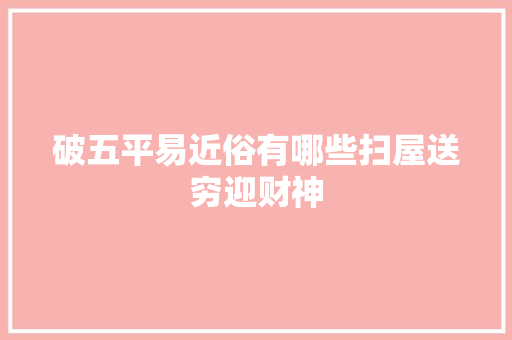 破五平易近俗有哪些扫屋送穷迎财神